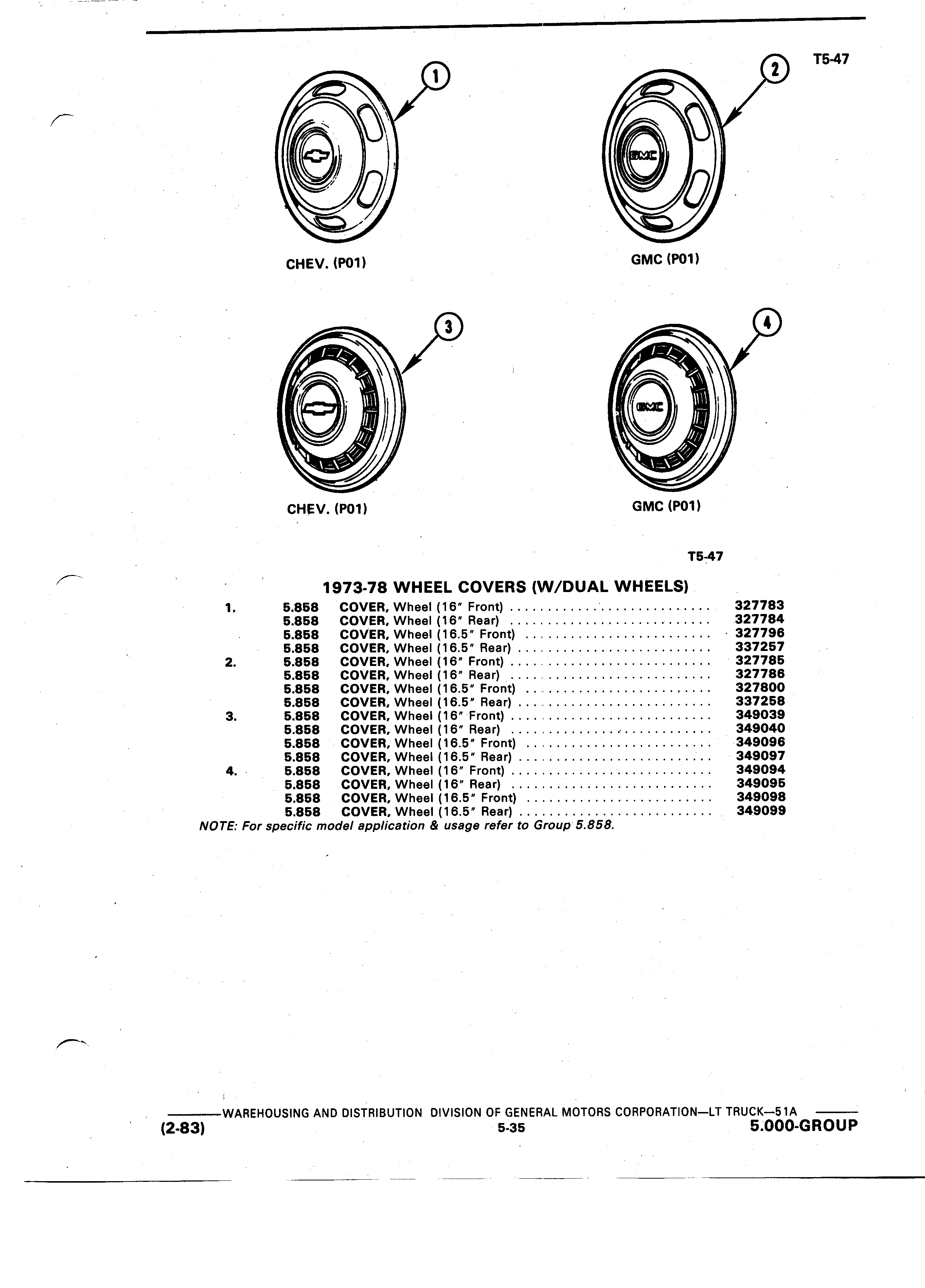 T5-47

1

2

GMC

CHEV. (P01)

GMC (P01)

3

4

GMC

CHEV. (P01)

GMC (P01)

T5-47

1973-78 WHEEL COVERS (W/DUAL WHEELS)

| | | | |
|---|---|---|---|
| 1. | 5.858 | COVER, Wheel (16" Front) | 327783 |
| | 5.858 | COVER, Wheel (16" Rear) | 327784 |
| | 5.858 | COVER, Wheel (16.5" Front) | 327796 |
| | 5.858 | COVER, Wheel (16.5" Rear) | 337257 |
| 2. | 5.858 | COVER, Wheel (16" Front) | 327785 |
| | 5.858 | COVER, Wheel (16" Rear) | 327786 |
| | 5.858 | COVER, Wheel (16.5" Front) | 327800 |
| | 5.858 | COVER, Wheel (16.5" Rear) | 337258 |
| 3. | 5.858 | COVER, Wheel (16" Front) | 349039 |
| | 5.858 | COVER, Wheel (16" Rear) | 349040 |
| | 5.858 | COVER, Wheel (16.5" Front) | 349096 |
| | 5.858 | COVER, Wheel (16.5" Rear) | 349097 |
| 4. | 5.858 | COVER, Wheel (16" Front) | 349094 |
| | 5.858 | COVER, Wheel (16" Rear) | 349095 |
| | 5.858 | COVER, Wheel (16.5" Front) | 349098 |
| | 5.858 | COVER, Wheel (16.5" Rear) | 349099 |

NOTE: For specific model application & usage refer to Group 5.858.

WAREHOUSING AND DISTRIBUTION DIVISION OF GENERAL MOTORS CORPORATION—LT TRUCK—51A

(2-83) 5-35 5.000-GROUP